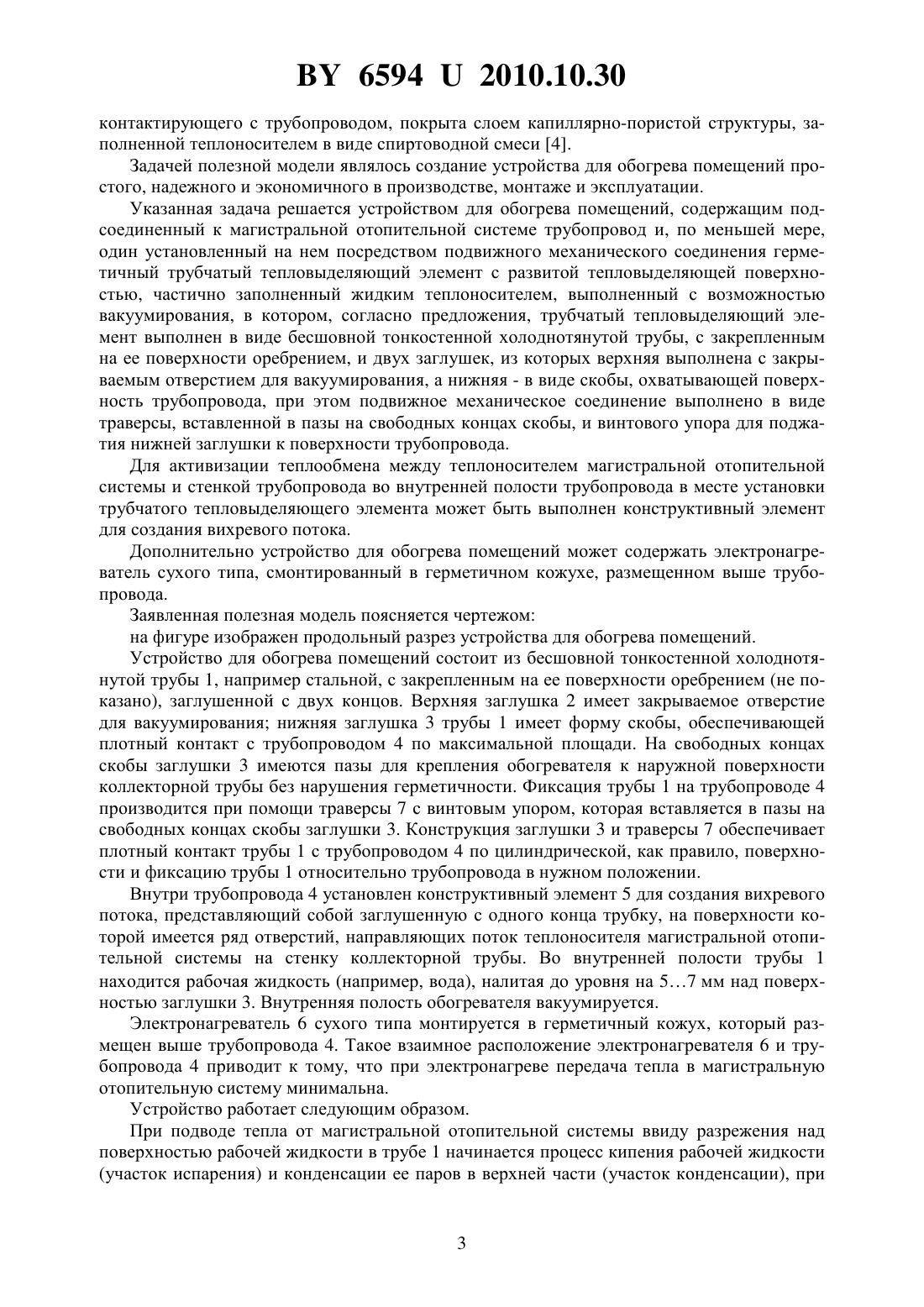 BY 6594 U 2010.10.30

контактирующего с трубопроводом, покрыта слоем капиллярно-пористой структуры, заполненной теплоносителем в виде спиртоводной смеси [4].

Задачей полезной модели являлось создание устройства для обогрева помещений простого, надежного и экономичного в производстве, монтаже и эксплуатации.

Указанная задача решается устройством для обогрева помещений, содержащим подсоединенный к магистральной отопительной системе трубопровод и, по меньшей мере, один установленный на нем посредством подвижного механического соединения герметичный трубчатый тепловыделяющий элемент с развитой тепловыделяющей поверхностью, частично заполненный жидким теплоносителем, выполненный с возможностью вакуумирования, в котором, согласно предложения, трубчатый тепловыделяющий элемент выполнен в виде бесшовной тонкостенной холоднотянутой трубы, с закрепленным на ее поверхности оребрением, и двух заглушек, из которых верхняя выполнена с закрываемым отверстием для вакуумирования, а нижняя - в виде скобы, охватывающей поверхность трубопровода, при этом подвижное механическое соединение выполнено в виде траверсы, вставленной в пазы на свободных концах скобы, и винтового упора для поджатия нижней заглушки к поверхности трубопровода.

Для активизации теплообмена между теплоносителем магистральной отопительной системы и стенкой трубопровода во внутренней полости трубопровода в месте установки трубчатого тепловыделяющего элемента может быть выполнен конструктивный элемент для создания вихревого потока.

Дополнительно устройство для обогрева помещений может содержать электронагреватель сухого типа, смонтированный в герметичном кожухе, размещенном выше трубопровода.

Заявленная полезная модель поясняется чертежом:

на фигуре изображен продольный разрез устройства для обогрева помещений.

Устройство для обогрева помещений состоит из бесшовной тонкостенной холоднотянутой трубы 1, например стальной, с закрепленным на ее поверхности оребрением (не показано), заглушенной с двух концов. Верхняя заглушка 2 имеет закрываемое отверстие для вакуумирования; нижняя заглушка 3 трубы 1 имеет форму скобы, обеспечивающей плотный контакт с трубопроводом 4 по максимальной площади. На свободных концах скобы заглушки 3 имеются пазы для крепления обогревателя к наружной поверхности коллекторной трубы без нарушения герметичности. Фиксация трубы 1 на трубопроводе 4 производится при помощи траверсы 7 с винтовым упором, которая вставляется в пазы на свободных концах скобы заглушки 3. Конструкция заглушки 3 и траверсы 7 обеспечивает плотный контакт трубы 1 с трубопроводом 4 по цилиндрической, как правило, поверхности и фиксацию трубы 1 относительно трубопровода в нужном положении.

Внутри трубопровода 4 установлен конструктивный элемент 5 для создания вихревого потока, представляющий собой заглушенную с одного конца трубку, на поверхности которой имеется ряд отверстий, направляющих поток теплоносителя магистральной отопительной системы на стенку коллекторной трубы. Во внутренней полости трубы 1 находится рабочая жидкость (например, вода), налитая до уровня на 5…7 мм над поверхностью заглушки 3. Внутренняя полость обогревателя вакуумируется.

Электронагреватель 6 сухого типа монтируется в герметичный кожух, который размещен выше трубопровода 4. Такое взаимное расположение электронагревателя 6 и трубопровода 4 приводит к тому, что при электронагреве передача тепла в магистральную отопительную систему минимальна.

Устройство работает следующим образом.

При подводе тепла от магистральной отопительной системы ввиду разрежения над поверхностью рабочей жидкости в трубе 1 начинается процесс кипения рабочей жидкости (участок испарения) и конденсации ее паров в верхней части (участок конденсации), при

3